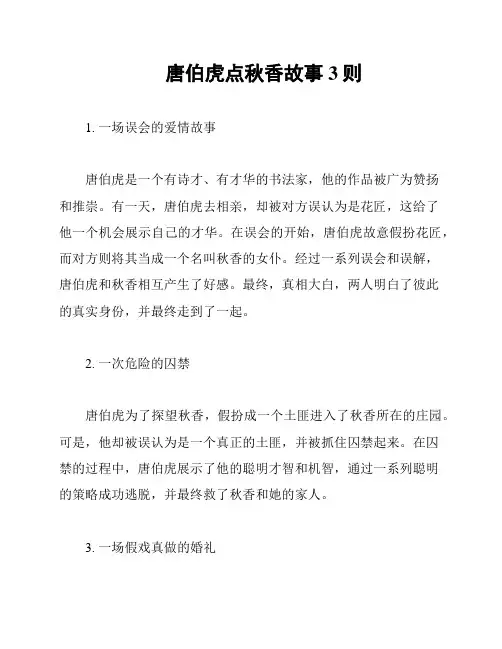 唐伯虎点秋香故事 3 则

1. 一场误会的爱情故事

唐伯虎是一个有诗才、有才华的书法家，他的作品被广为赞扬和推崇。有一天，唐伯虎去相亲，却被对方误认为是花匠，这给了他一个机会展示自己的才华。在误会的开始，唐伯虎故意假扮花匠，而对方则将其当成一个名叫秋香的女仆。经过一系列误会和误解，唐伯虎和秋香相互产生了好感。最终，真相大白，两人明白了彼此的真实身份，并最终走到了一起。

2. 一次危险的囚禁

唐伯虎为了探望秋香，假扮成一个土匪进入了秋香所在的庄园。可是，他却被误认为是一个真正的土匪，并被抓住囚禁起来。在囚禁的过程中，唐伯虎展示了他的聪明才智和机智，通过一系列聪明的策略成功逃脱，并最终救了秋香和她的家人。

3. 一场假戏真做的婚礼